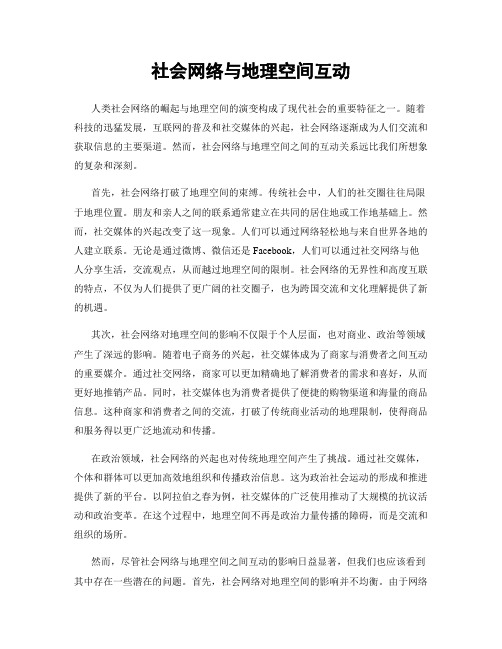 社会网络与地理空间互动

人类社会网络的崛起与地理空间的演变构成了现代社会的重要特征之一。随着科技的迅猛发展，互联网的普及和社交媒体的兴起，社会网络逐渐成为人们交流和获取信息的主要渠道。然而，社会网络与地理空间之间的互动关系远比我们所想象的复杂和深刻。

首先，社会网络打破了地理空间的束缚。传统社会中，人们的社交圈往往局限于地理位置。朋友和亲人之间的联系通常建立在共同的居住地或工作地基础上。然而，社交媒体的兴起改变了这一现象。人们可以通过网络轻松地与来自世界各地的人建立联系。无论是通过微博、微信还是Facebook，人们可以通过社交网络与他人分享生活，交流观点，从而越过地理空间的限制。社会网络的无界性和高度互联的特点，不仅为人们提供了更广阔的社交圈子，也为跨国交流和文化理解提供了新的机遇。

其次，社会网络对地理空间的影响不仅限于个人层面，也对商业、政治等领域产生了深远的影响。随着电子商务的兴起，社交媒体成为了商家与消费者之间互动的重要媒介。通过社交网络，商家可以更加精确地了解消费者的需求和喜好，从而更好地推销产品。同时，社交媒体也为消费者提供了便捷的购物渠道和海量的商品信息。这种商家和消费者之间的交流，打破了传统商业活动的地理限制，使得商品和服务得以更广泛地流动和传播。

在政治领域，社会网络的兴起也对传统地理空间产生了挑战。通过社交媒体，个体和群体可以更加高效地组织和传播政治信息。这为政治社会运动的形成和推进提供了新的平台。以阿拉伯之春为例，社交媒体的广泛使用推动了大规模的抗议活动和政治变革。在这个过程中，地理空间不再是政治力量传播的障碍，而是交流和组织的场所。

然而，尽管社会网络与地理空间之间互动的影响日益显著，但我们也应该看到其中存在一些潜在的问题。首先，社会网络对地理空间的影响并不均衡。由于网络